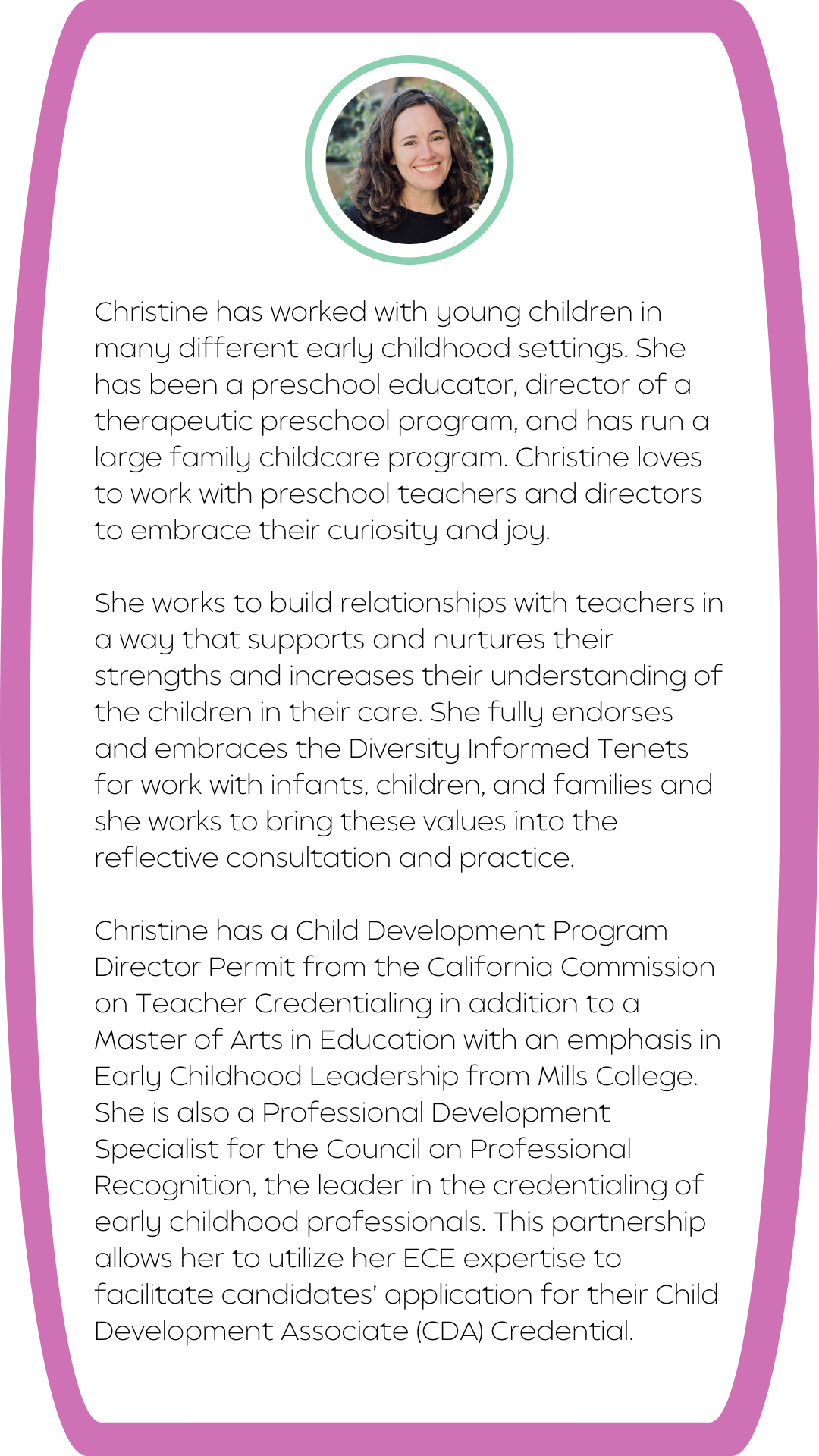 Christine has worked with young children in many different early childhood settings. She has been a preschool educator, director of a therapeutic preschool program, and has run a large family childcare program. Christine loves to work with preschool teachers and directors to embrace their curiosity and joy.

She works to build relationships with teachers in a way that supports and nurtures their strengths and increases their understanding of the children in their care. She fully endorses and embraces the Diversity Informed Tenets for work with infants, children, and families and she works to bring these values into the reflective consultation and practice.

Christine has a Child Development Program Director Permit from the California Commission on Teacher Credentialing in addition to a Master of Arts in Education with an emphasis in Early Childhood Leadership from Mills College. She is also a Professional Development Specialist for the Council on Professional Recognition, the leader in the credentialing of early childhood professionals. This partnership allows her to utilize her ECE expertise to facilitate candidates' application for their Child Development Associate (CDA) Credential.